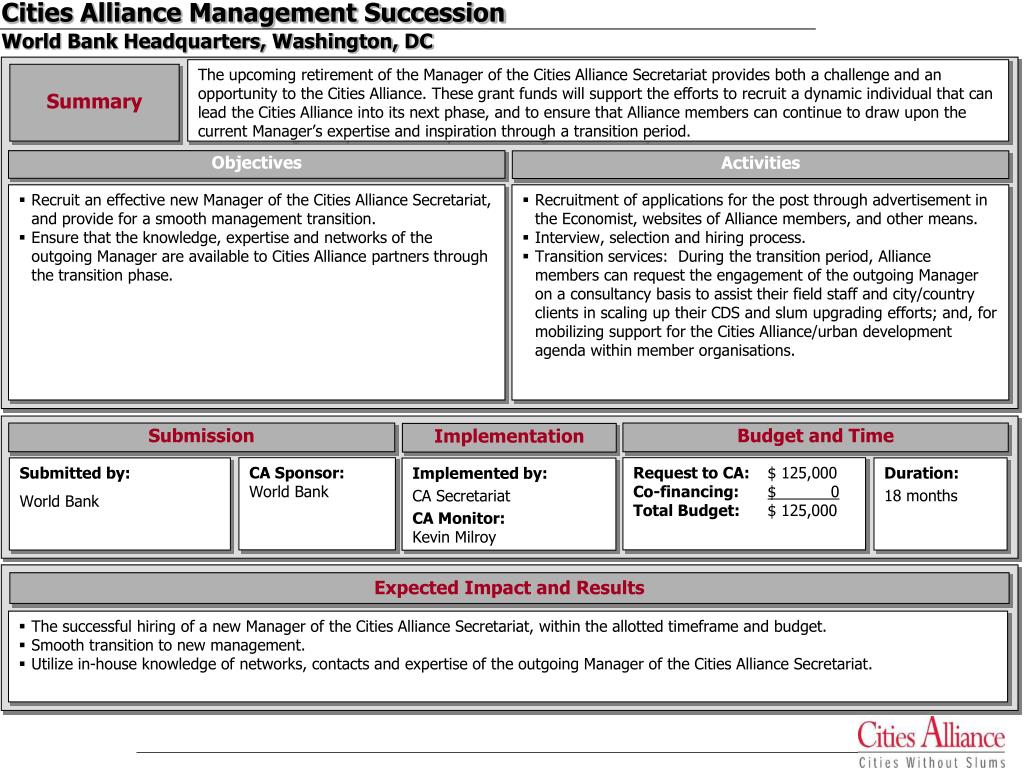 Cities Alliance Management Succession
World Bank Headquarters, Washington, DC

Summary

The upcoming retirement of the Manager of the Cities Alliance Secretariat provides both a challenge and an opportunity to the Cities Alliance. These grant funds will support the efforts to recruit a dynamic individual that can lead the Cities Alliance into its next phase, and to ensure that Alliance members can continue to draw upon the current Manager's expertise and inspiration through a transition period.

Objectives

▪ Recruit an effective new Manager of the Cities Alliance Secretariat, and provide for a smooth management transition.
▪ Ensure that the knowledge, expertise and networks of the outgoing Manager are available to Cities Alliance partners through the transition phase.

Activities

▪ Recruitment of applications for the post through advertisement in the Economist, websites of Alliance members, and other means.
▪ Interview, selection and hiring process.
▪ Transition services: During the transition period, Alliance members can request the engagement of the outgoing Manager on a consultancy basis to assist their field staff and city/country clients in scaling up their CDS and slum upgrading efforts; and, for mobilizing support for the Cities Alliance/urban development agenda within member organisations.

Submission

Submitted by:
World Bank

CA Sponsor:
World Bank

Implementation

Implemented by:
CA Secretariat
CA Monitor:
Kevin Milroy

Budget and Time

Request to CA: $ 125,000
Co-financing: $ 0
Total Budget: $ 125,000

Duration:
18 months

Expected Impact and Results

▪ The successful hiring of a new Manager of the Cities Alliance Secretariat, within the allotted timeframe and budget.
▪ Smooth transition to new management.
▪ Utilize in-house knowledge of networks, contacts and expertise of the outgoing Manager of the Cities Alliance Secretariat.

Cities Alliance
Cities Without Slums